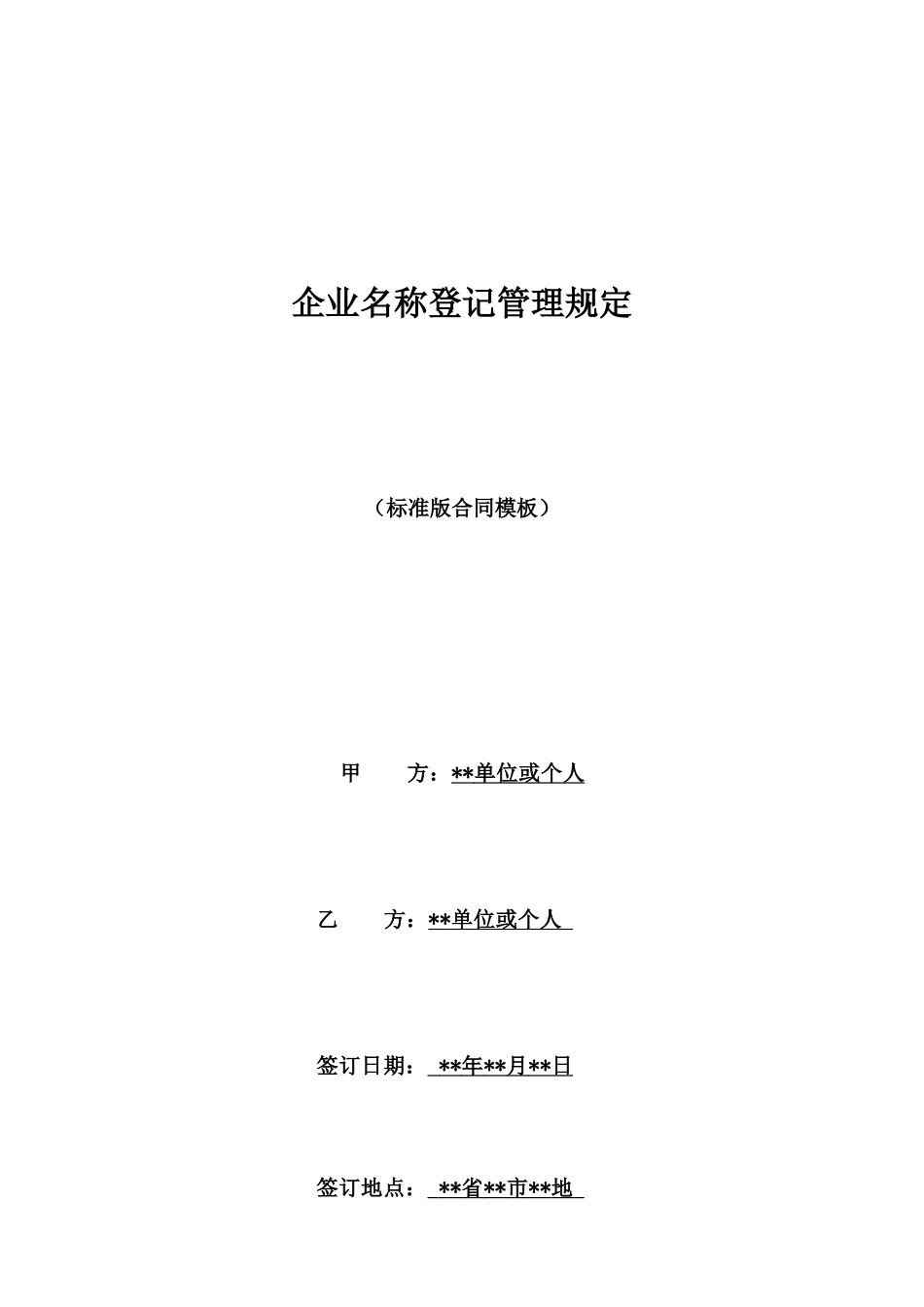 企业名称登记管理规定

（标准版合同模板）

甲　　方：**单位或个人

乙　　方：**单位或个人

签订日期：**年**月**日

签订地点：**省**市**地